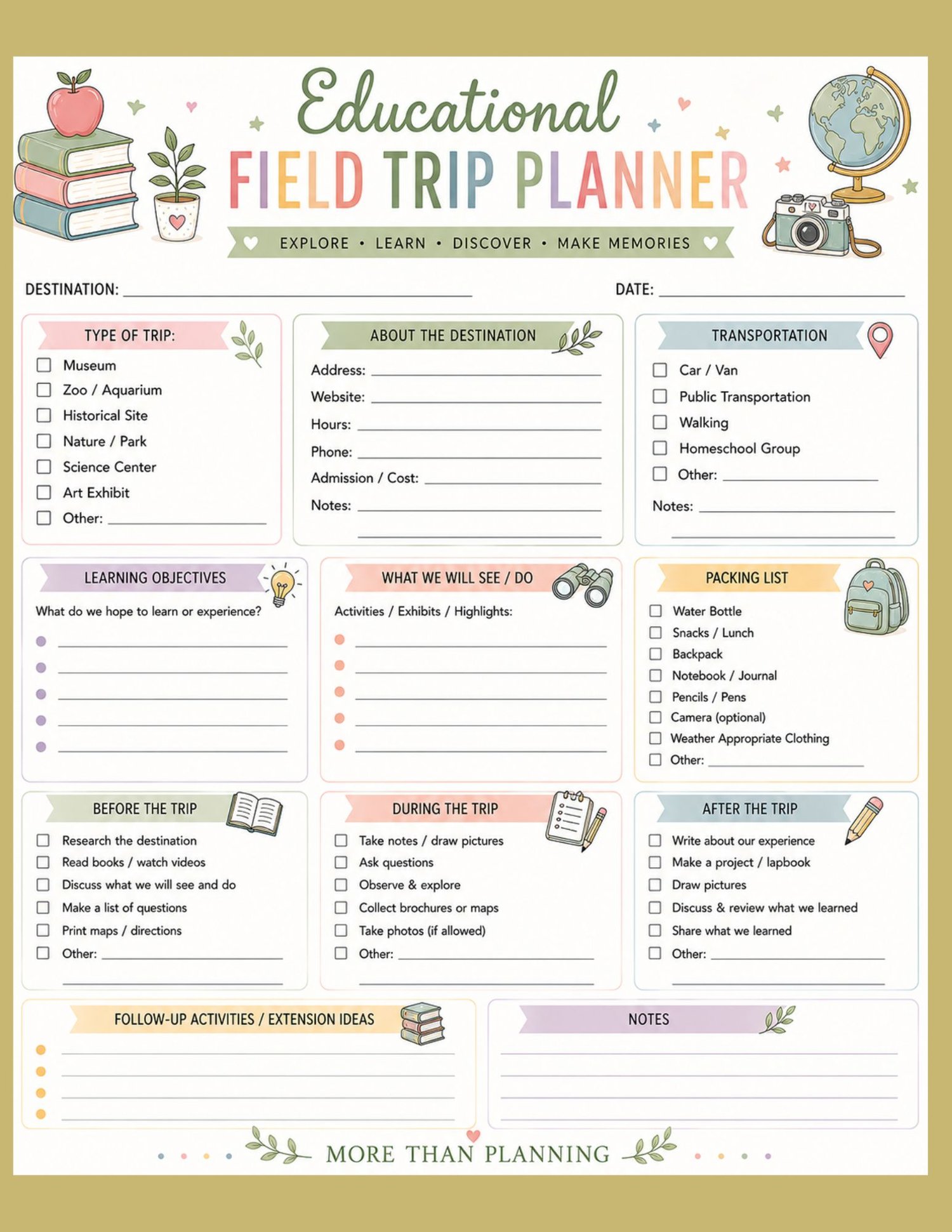 Educational
FIELD TRIP PLANNER

EXPLORE • LEARN • DISCOVER • MAKE MEMORIES

DESTINATION: ____ DATE: ____

TYPE OF TRIP:
☐ Museum
☐ Zoo / Aquarium
☐ Historical Site
☐ Nature / Park
☐ Science Center
☐ Art Exhibit
☐ Other: ____

ABOUT THE DESTINATION
Address: ____
Website: ____
Hours: ____
Phone: ____
Admission / Cost: ____
Notes: ____
____

TRANSPORTATION
☐ Car / Van
☐ Public Transportation
☐ Walking
☐ Homeschool Group
☐ Other: ____
Notes: ____
____

LEARNING OBJECTIVES
What do we hope to learn or experience?
• ____
• ____
• ____
• ____
• ____

WHAT WE WILL SEE / DO
Activities / Exhibits / Highlights:
• ____
• ____
• ____
• ____
• ____

PACKING LIST
☐ Water Bottle
☐ Snacks / Lunch
☐ Backpack
☐ Notebook / Journal
☐ Pencils / Pens
☐ Camera (optional)
☐ Weather Appropriate Clothing
☐ Other: ____

BEFORE THE TRIP
☐ Research the destination
☐ Read books / watch videos
☐ Discuss what we will see and do
☐ Make a list of questions
☐ Print maps / directions
☐ Other: ____
____

DURING THE TRIP
☐ Take notes / draw pictures
☐ Ask questions
☐ Observe & explore
☐ Collect brochures or maps
☐ Take photos (if allowed)
☐ Other: ____
____

AFTER THE TRIP
☐ Write about our experience
☐ Make a project / lapbook
☐ Draw pictures
☐ Discuss & review what we learned
☐ Share what we learned
☐ Other: ____
____

FOLLOW-UP ACTIVITIES / EXTENSION IDEAS
• ____
• ____
• ____
• ____

NOTES
____
____
____
____

MORE THAN PLANNING